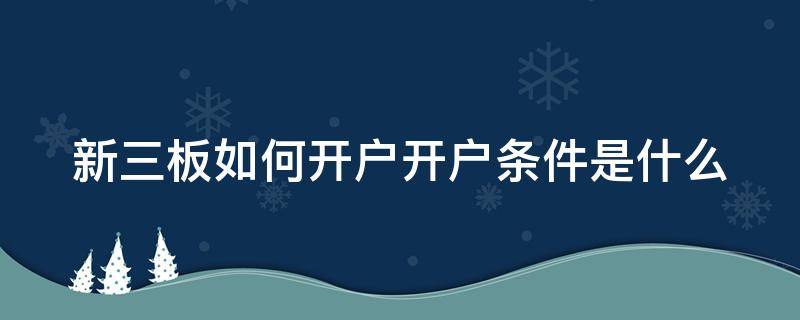 新三板如何开户开户条件是什么